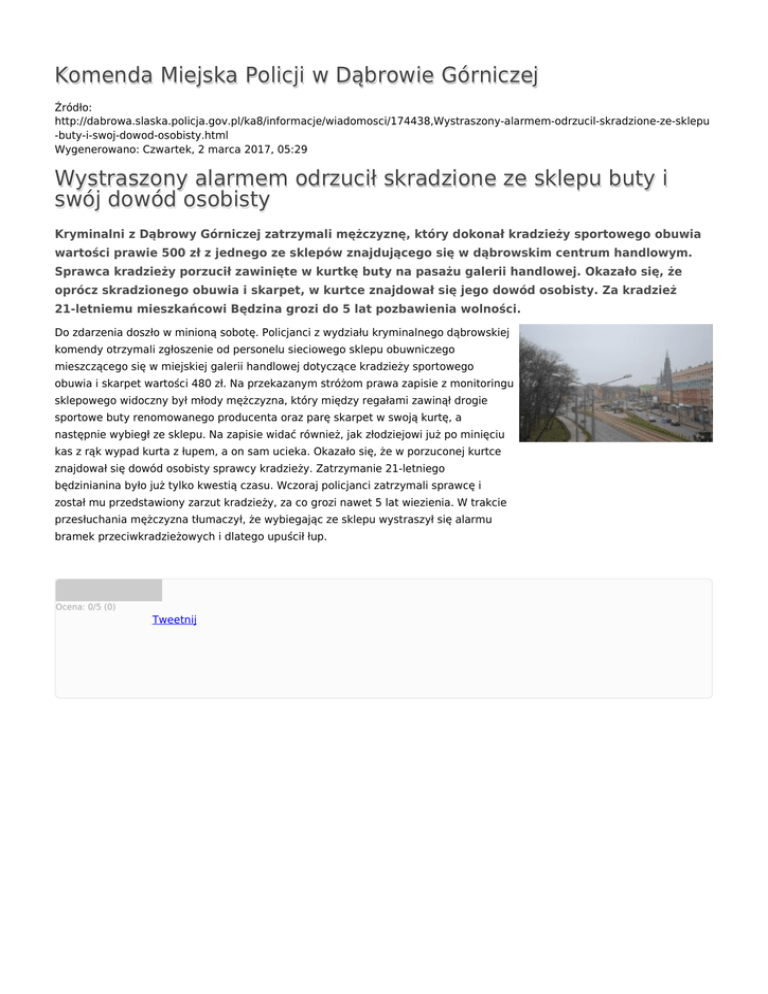 Komenda Miejska Policji w Dąbrowie Górniczej

Źródło:
http://dabrowa.slaska.policja.gov.pl/ka8/informacje/wiadomosci/174438,Wystraszony-alarmem-odrzucil-skradzione-ze-sklepu-buty-i-swoj-dowod-osobisty.html
Wygenerowano: Czwartek, 2 marca 2017, 05:29

Wystraszony alarmem odrzucił skradzione ze sklepu buty i swój dowód osobisty

Kryminalni z Dąbrowy Górniczej zatrzymali mężczyznę, który dokonał kradzieży sportowego obuwia wartości prawie 500 zł z jednego ze sklepów znajdującego się w dąbrowskim centrum handlowym. Sprawca kradzieży porzucił zawinięte w kurtkę buty na pasażu galerii handlowej. Okazało się, że oprócz skradzionego obuwia i skarpet, w kurtce znajdował się jego dowód osobisty. Za kradzież 21-letniemu mieszkańcowi Będzina grozi do 5 lat pozbawienia wolności.

Do zdarzenia doszło w minioną sobotę. Policjanci z wydziału kryminalnego dąbrowskiej komendy otrzymali zgłoszenie od personelu sieciowego sklepu obuwniczego mieszczącego się w miejskiej galerii handlowej dotyczące kradzieży sportowego obuwia i skarpet wartości 480 zł. Na przekazanym stróżom prawa zapisie z monitoringu sklepowego widoczny był młody mężczyzna, który między regałami zawinął drogie sportowe buty renomowanego producenta oraz parę skarpet w swoją kurtę, a następnie wybiegł ze sklepu. Na zapisie widać również, jak złodziejowi już po minięciu kas z rąk wypad kurta z łupem, a on sam ucieka. Okazało się, że w porzuconej kurtce znajdował się dowód osobisty sprawcy kradzieży. Zatrzymanie 21-letniego będzinianina było już tylko kwestią czasu. Wczoraj policjanci zatrzymali sprawcę i został mu przedstawiony zarzut kradzieży, za co grozi nawet 5 lat wiezienia. W trakcie przesłuchania mężczyzna tłumaczył, że wybiegając ze sklepu wystraszył się alarmu bramek przeciwkradzieżowych i dlatego upuścił łup.

Ocena: 0/5 (0)
Tweetnij